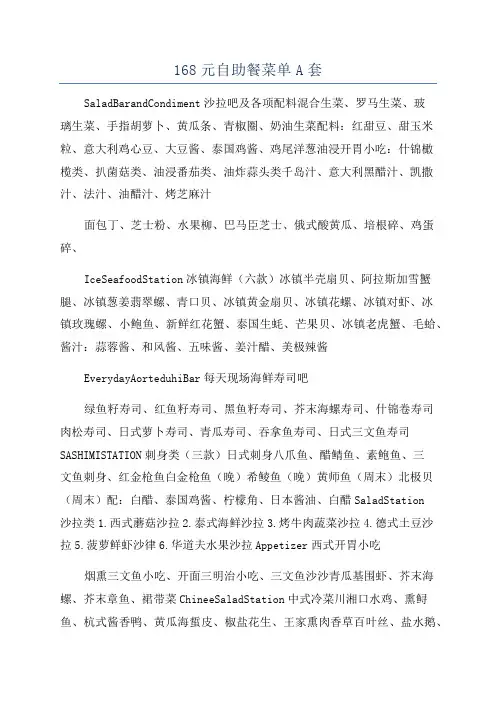 168 元自助餐菜单 A 套

SaladBarandCondiment 沙拉吧及各项配料混合生菜、罗马生菜、玻璃生菜、手指胡萝卜、黄瓜条、青椒圈、奶油生菜配料：红甜豆、甜玉米粒、意大利鸡心豆、大豆酱、泰国鸡酱、鸡尾洋葱油浸开胃小吃：什锦橄榄类、扒菌菇类、油浸番茄类、油炸蒜头类千岛汁、意大利黑醋汁、凯撒汁、法汁、油醋汁、烤芝麻汁

面包丁、芝士粉、水果柳、巴马臣芝士、俄式酸黄瓜、培根碎、鸡蛋碎、

IceSeafoodStation 冰镇海鲜（六款）冰镇半壳扇贝、阿拉斯加雪蟹腿、冰镇葱姜翡翠螺、青口贝、冰镇黄金扇贝、冰镇花螺、冰镇对虾、冰镇玫瑰螺、小鲍鱼、新鲜红花蟹、泰国生蚝、芒果贝、冰镇老虎蟹、毛蛤、酱汁：蒜蓉酱、和风酱、五味酱、姜汁醋、美极辣酱

EverydayAorteduhiBar 每天现场海鲜寿司吧

绿鱼籽寿司、红鱼籽寿司、黑鱼籽寿司、芥末海螺寿司、什锦卷寿司肉松寿司、日式萝卜寿司、青瓜寿司、吞拿鱼寿司、日式三文鱼寿司 SASHIMISTATION 刺身类（三款）日式刺身八爪鱼、醋鲭鱼、素鲍鱼、三文鱼刺身、红金枪鱼白金枪鱼（晚）希鲮鱼（晚）黄师鱼（周末）北极贝（周末）配：白醋、泰国鸡酱、柠檬角、日本酱油、白醋 SaladStation 沙拉类 1.西式蘑菇沙拉 2.泰式海鲜沙拉 3.烤牛肉蔬菜沙拉 4.德式土豆沙拉 5.菠萝鲜虾沙律 6.华道夫水果沙拉 Appetizer 西式开胃小吃

烟熏三文鱼小吃、开面三明治小吃、三文鱼沙沙青瓜基围虾、芥末海螺、芥末章鱼、裙带菜 ChineeSaladStation 中式冷菜川湘口水鸡、熏鲟鱼、杭式酱香鸭、黄瓜海蜇皮、椒盐花生、王家熏肉香草百叶丝、盐水鹅、